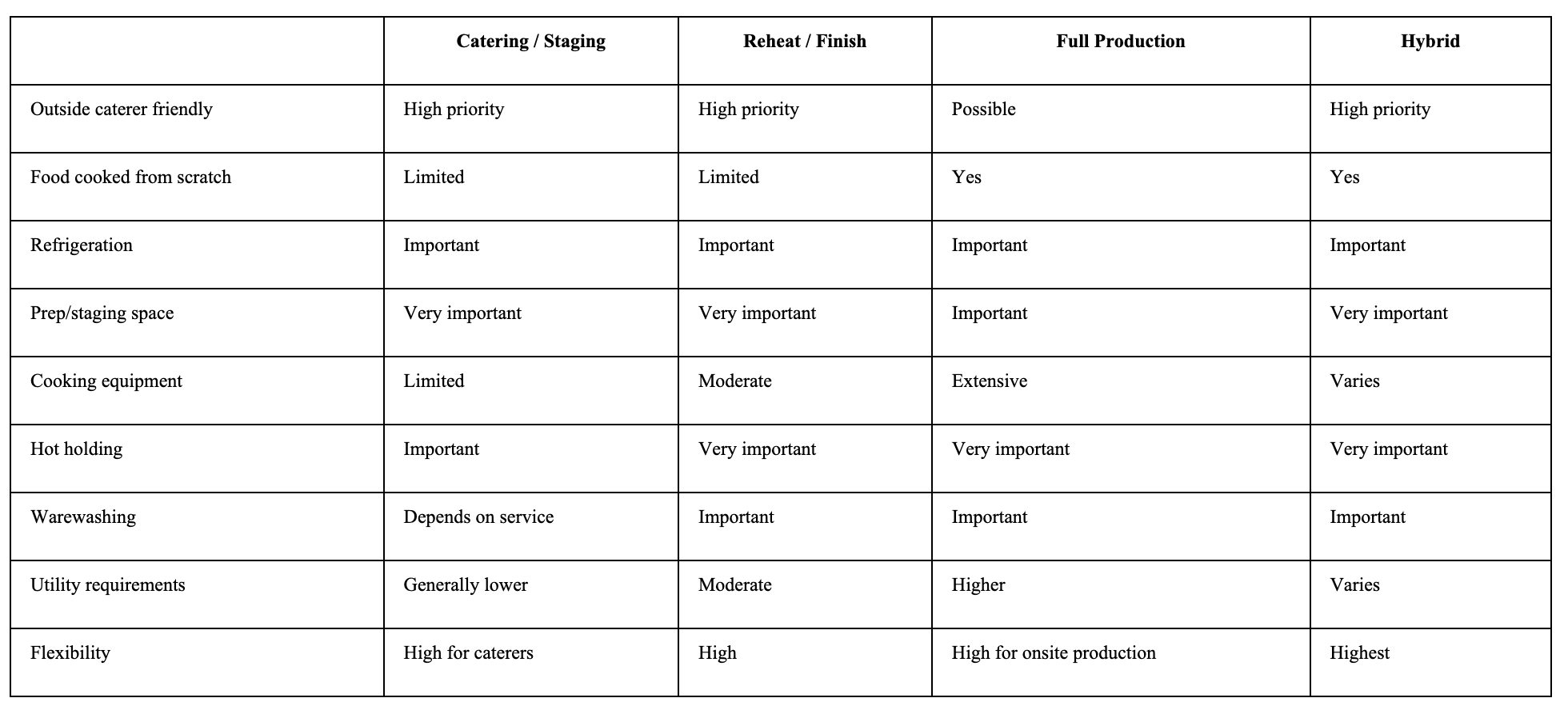 | | **Catering / Staging** | **Reheat / Finish** | **Full Production** | **Hybrid** |
|---|---|---|---|---|
| Outside caterer friendly | High priority | High priority | Possible | High priority |
| Food cooked from scratch | Limited | Limited | Yes | Yes |
| Refrigeration | Important | Important | Important | Important |
| Prep/staging space | Very important | Very important | Important | Very important |
| Cooking equipment | Limited | Moderate | Extensive | Varies |
| Hot holding | Important | Very important | Very important | Very important |
| Warewashing | Depends on service | Important | Important | Important |
| Utility requirements | Generally lower | Moderate | Higher | Varies |
| Flexibility | High for caterers | High | High for onsite production | Highest |